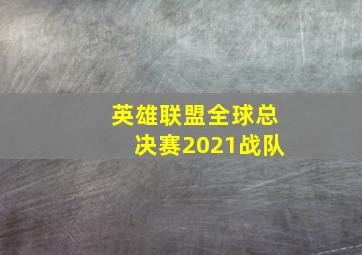 英雄联盟全球总决赛2021战队